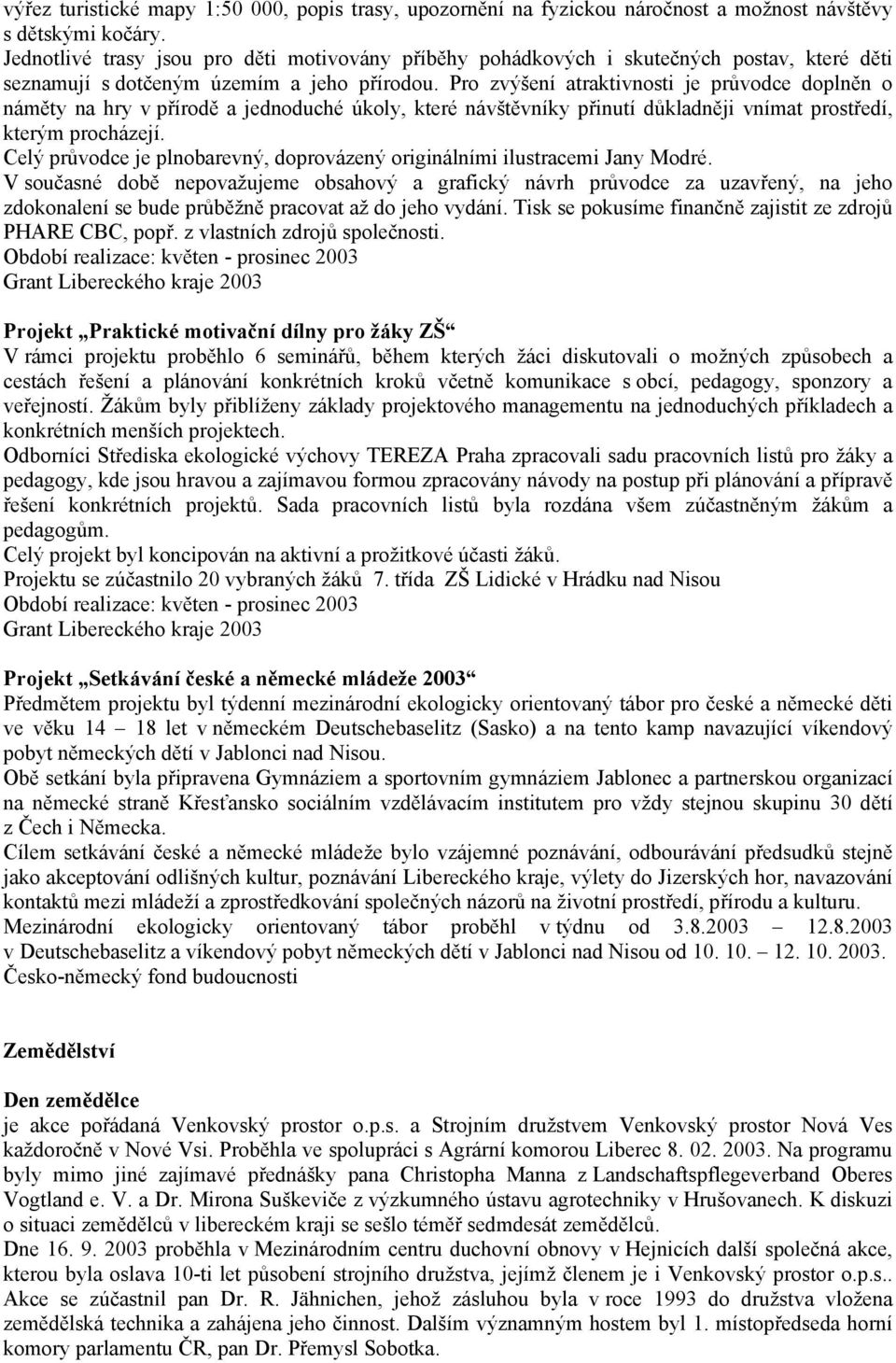 výřez turistické mapy 1:50 000, popis trasy, upozornění na fyzickou náročnost a možnost návštěvy s dětskými kočáry.
Jednotlivé trasy jsou pro děti motivovány příběhy pohádkových i skutečných postav, které děti seznamují s dotčeným územím a jeho přírodou. Pro zvýšení atraktivnosti je průvodce doplněn o náměty na hry v přírodě a jednoduché úkoly, které návštěvníky přinutí důkladněji vnímat prostředí, kterým procházejí.
Celý průvodce je plnobarevný, doprovázený originálními ilustracemi Jany Modré.
V současné době nepovažujeme obsahový a grafický návrh průvodce za uzavřený, na jeho zdokonalení se bude průběžně pracovat až do jeho vydání. Tisk se pokusíme finančně zajistit ze zdrojů PHARE CBC, popř. z vlastních zdrojů společnosti.
Období realizace: květen - prosinec 2003
Grant Libereckého kraje 2003

Projekt „Praktické motivační dílny pro žáky ZŠ“
V rámci projektu proběhlo 6 seminářů, během kterých žáci diskutovali o možných způsobech a cestách řešení a plánování konkrétních kroků včetně komunikace s obcí, pedagogy, sponzory a veřejností. Žákům byly přiblíženy základy projektového managementu na jednoduchých příkladech a konkrétních menších projektech.
Odborníci Střediska ekologické výchovy TEREZA Praha zpracovali sadu pracovních listů pro žáky a pedagogy, kde jsou hravou a zajímavou formou zpracovány návody na postup při plánování a přípravě řešení konkrétních projektů. Sada pracovních listů byla rozdána všem zúčastněným žákům a pedagogům.
Celý projekt byl koncipován na aktivní a prožitkové účasti žáků.
Projektu se zúčastnilo 20 vybraných žáků 7. třída ZŠ Lidické v Hrádku nad Nisou
Období realizace: květen - prosinec 2003
Grant Libereckého kraje 2003

Projekt „Setkávání české a německé mládeže 2003“
Předmětem projektu byl týdenní mezinárodní ekologicky orientovaný tábor pro české a německé děti ve věku 14 – 18 let v německém Deutschebaselitz (Sasko) a na tento kamp navazující víkendový pobyt německých dětí v Jablonci nad Nisou.
Obě setkání byla připravena Gymnáziem a sportovním gymnáziem Jablonec a partnerskou organizací na německé straně Křesťansko sociálním vzdělávacím institutem pro vždy stejnou skupinu 30 dětí z Čech i Německa.
Cílem setkávání české a německé mládeže bylo vzájemné poznávání, odbourávání předsudků stejně jako akceptování odlišných kultur, poznávání Libereckého kraje, výlety do Jizerských hor, navazování kontaktů mezi mládeží a zprostředkování společných názorů na životní prostředí, přírodu a kulturu.
Mezinárodní ekologicky orientovaný tábor proběhl v týdnu od 3.8.2003 – 12.8.2003 v Deutschebaselitz a víkendový pobyt německých dětí v Jablonci nad Nisou od 10. 10. – 12. 10. 2003.
Česko-německý fond budoucnosti

Zemědělství

Den zemědělce
je akce pořádaná Venkovský prostor o.p.s. a Strojním družstvem Venkovský prostor Nová Ves každoročně v Nové Vsi. Proběhla ve spolupráci s Agrární komorou Liberec 8. 02. 2003. Na programu byly mimo jiné zajímavé přednášky pana Christopha Manna z Landschaftspflegeverband Oberes Vogtland e. V. a Dr. Mirona Suškeviče z výzkumného ústavu agrotechniky v Hrušovanech. K diskuzi o situaci zemědělců v libereckém kraji se sešlo téměř sedmdesát zemědělců.
Dne 16. 9. 2003 proběhla v Mezinárodním centru duchovní obnovy v Hejnicích další společná akce, kterou byla oslava 10-ti let působení strojního družstva, jejímž členem je i Venkovský prostor o.p.s.. Akce se zúčastnil pan Dr. R. Jähnichen, jehož zásluhou byla v roce 1993 do družstva vložena zemědělská technika a zahájena jeho činnost. Dalším významným hostem byl 1. místopředseda horní komory parlamentu ČR, pan Dr. Přemysl Sobotka.